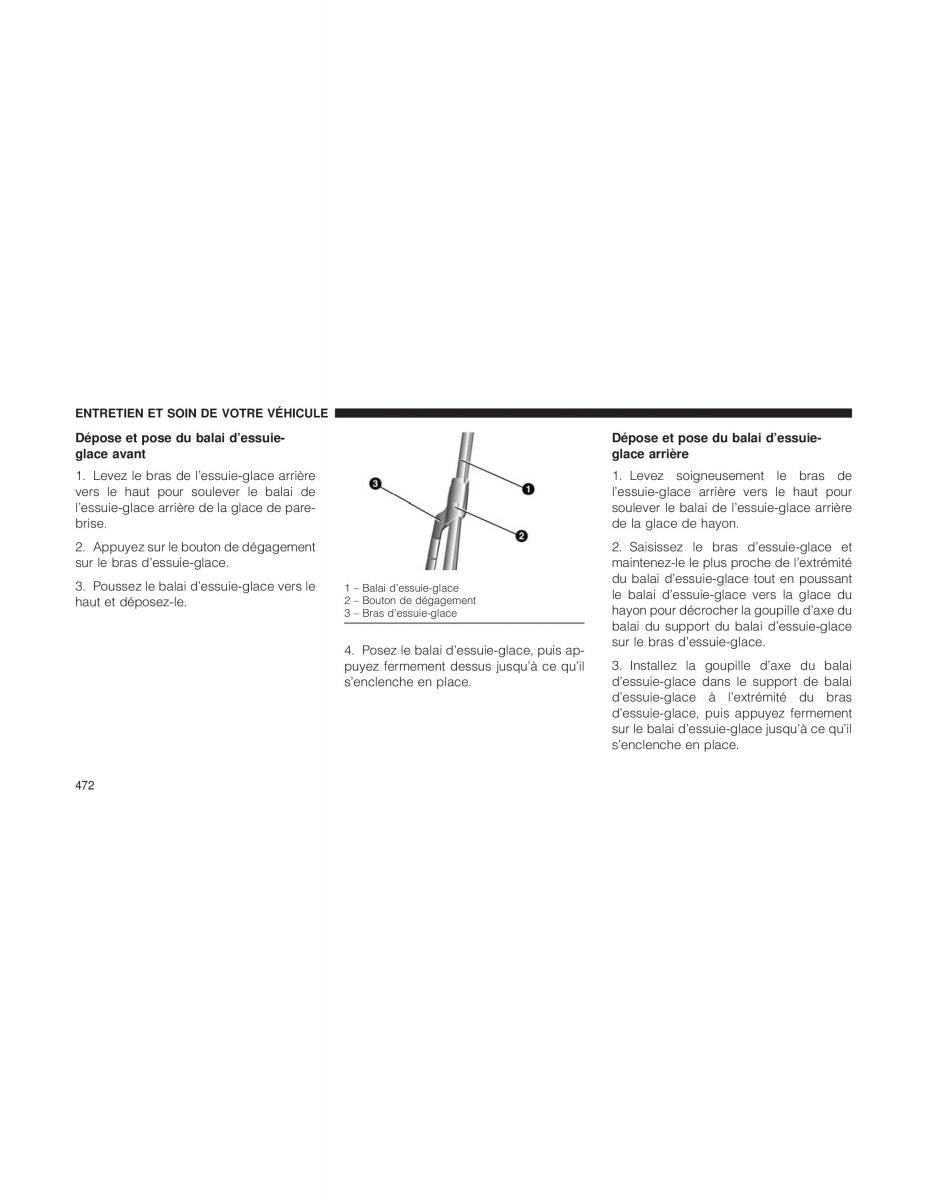 ENTRETIEN ET SOIN DE VOTRE VÉHICULE

Dépose et pose du balai d'essuie-glace avant

1. Levez le bras de l'essuie-glace arrière vers le haut pour soulever le balai de l'essuie-glace arrière de la glace de pare-brise.

2. Appuyez sur le bouton de dégagement sur le bras d'essuie-glace.

3. Poussez le balai d'essuie-glace vers le haut et déposez-le.

3

1

2

1 – Balai d'essuie-glace
2 – Bouton de dégagement
3 – Bras d'essuie-glace

4. Posez le balai d'essuie-glace, puis appuyez fermement dessus jusqu'à ce qu'il s'enclenche en place.

Dépose et pose du balai d'essuie-glace arrière

1. Levez soigneusement le bras de l'essuie-glace arrière vers le haut pour soulever le balai de l'essuie-glace arrière de la glace de hayon.

2. Saisissez le bras d'essuie-glace et maintenez-le le plus proche de l'extrémité du balai d'essuie-glace tout en poussant le balai d'essuie-glace vers la glace du hayon pour décrocher la goupille d'axe du balai du support du balai d'essuie-glace sur le bras d'essuie-glace.

3. Installez la goupille d'axe du balai d'essuie-glace dans le support de balai d'essuie-glace à l'extrémité du bras d'essuie-glace, puis appuyez fermement sur le balai d'essuie-glace jusqu'à ce qu'il s'enclenche en place.

472